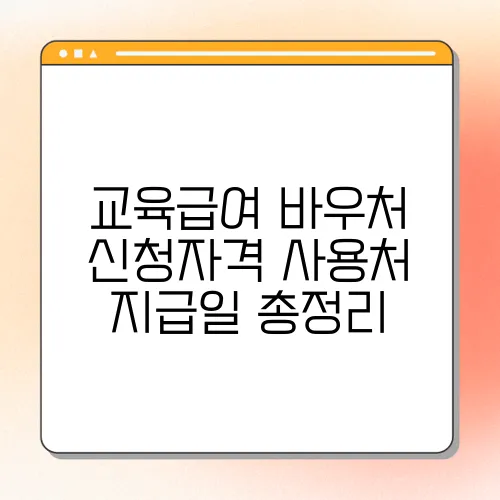 교육급여 바우처 신청자격 사용처 지급일 총정리